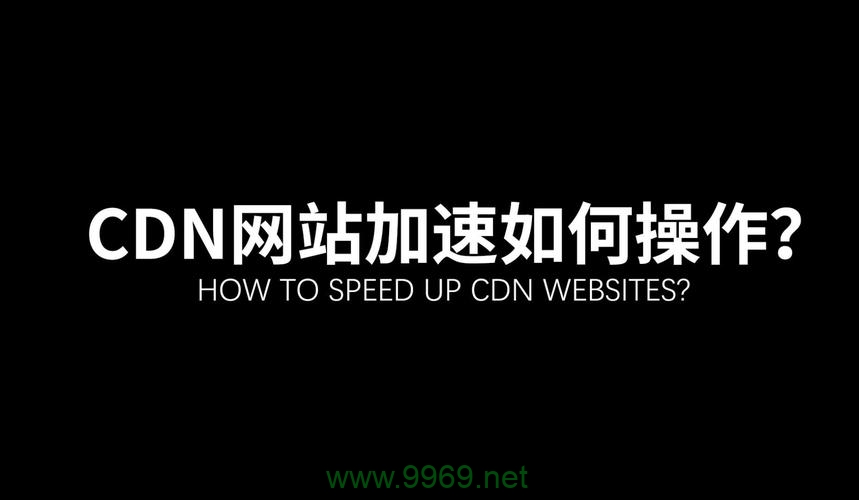 CDN网站加速如何操作?
HOW TO SPEED UP CDN WEBSITES?

www.9969.net